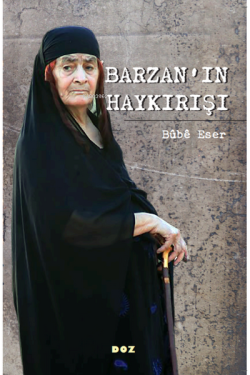 BARZAN'IN HAYKIRIŞI

Bûbê Eser

DOZ